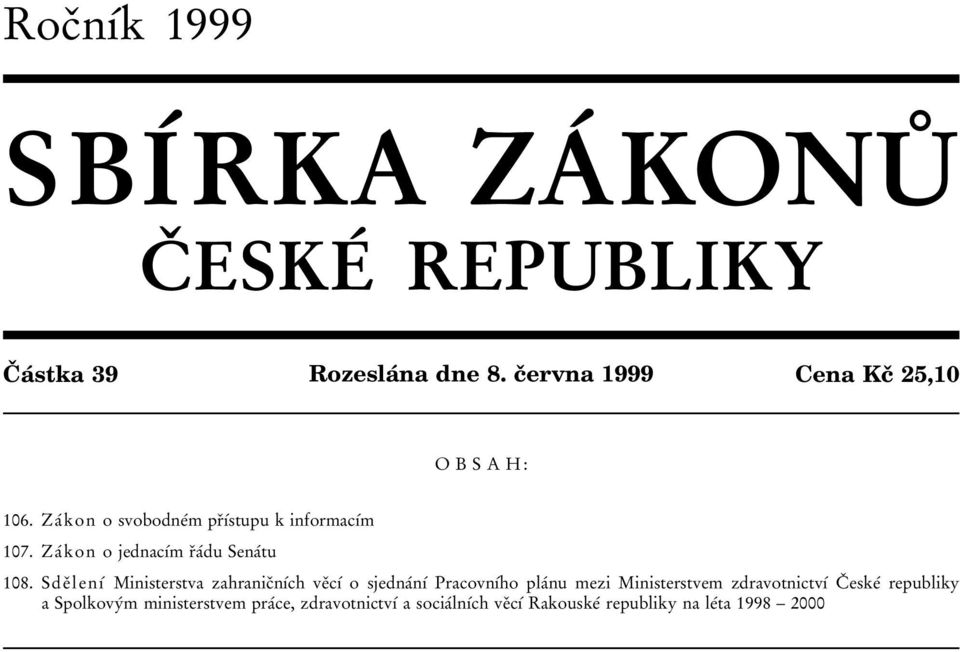 Ročník 1999

SBÍRKA ZÁKONŮ
ČESKÉ REPUBLIKY

Částka 39 Rozeslána dne 8. června 1999 Cena Kč 25,10

OBSAH:

106. Zákon o svobodném přístupu k informacím

107. Zákon o jednacím řádu Senátu

108. Sdělení Ministerstva zahraničních věcí o sjednání Pracovního plánu mezi Ministerstvem zdravotnictví České republiky a Spolkovým ministerstvem práce, zdravotnictví a sociálních věcí Rakouské republiky na léta 1998 – 2000